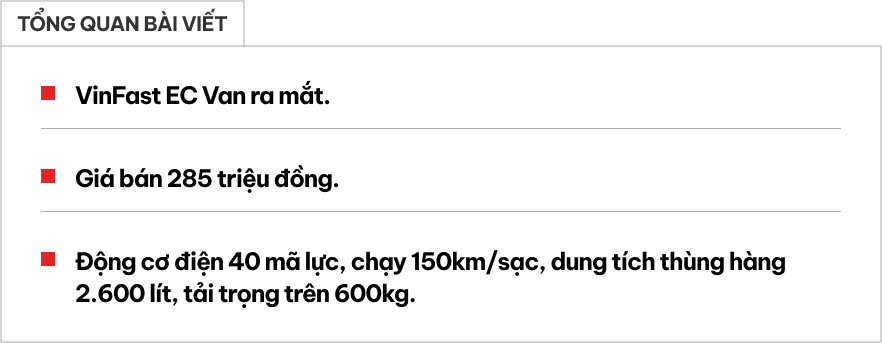 TỔNG QUAN BÀI VIẾT

VinFast EC Van ra mắt.

Giá bán 285 triệu đồng.

Động cơ điện 40 mã lực, chạy 150km/sạc, dung tích thùng hàng 2.600 lít, tải trọng trên 600kg.